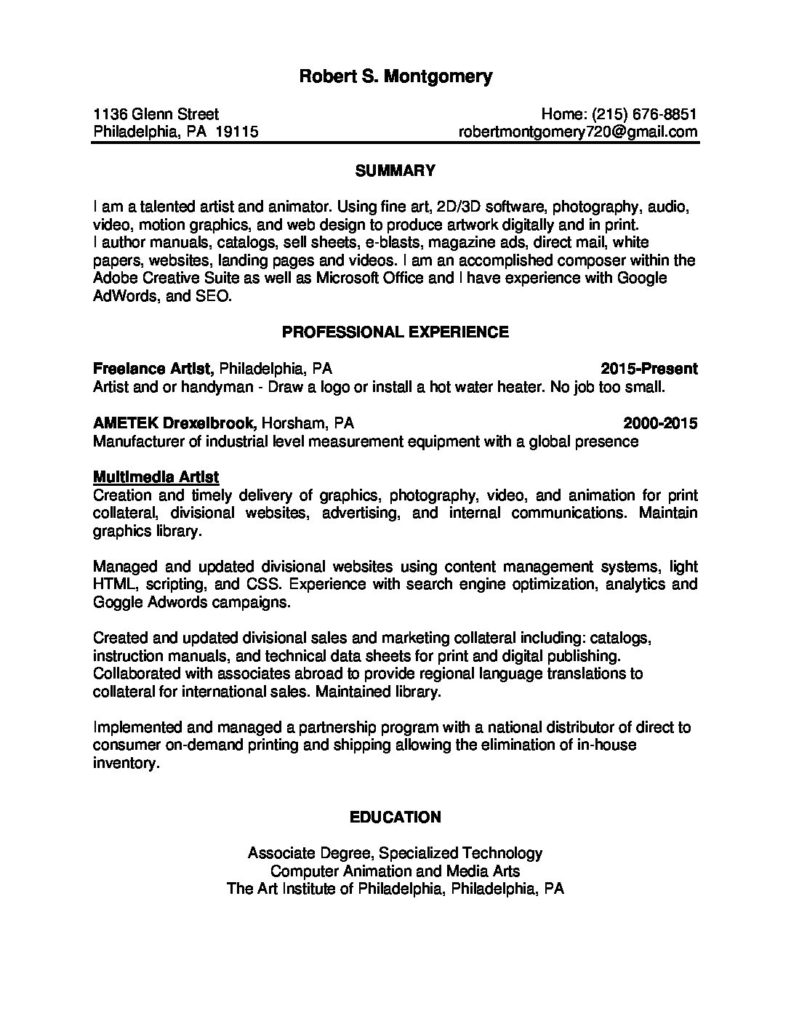 Robert S. Montgomery

1136 Glenn Street
Philadelphia, PA 19115

Home: (215) 676-8851
robertmontgomery720@gmail.com

SUMMARY

I am a talented artist and animator. Using fine art, 2D/3D software, photography, audio, video, motion graphics, and web design to produce artwork digitally and in print. I author manuals, catalogs, sell sheets, e-blasts, magazine ads, direct mail, white papers, websites, landing pages and videos. I am an accomplished composer within the Adobe Creative Suite as well as Microsoft Office and I have experience with Google AdWords, and SEO.

PROFESSIONAL EXPERIENCE

Freelance Artist, Philadelphia, PA 2015-Present
Artist and or handyman - Draw a logo or install a hot water heater. No job too small.

AMETEK Drexelbrook, Horsham, PA 2000-2015
Manufacturer of industrial level measurement equipment with a global presence

Multimedia Artist
Creation and timely delivery of graphics, photography, video, and animation for print collateral, divisional websites, advertising, and internal communications. Maintain graphics library.

Managed and updated divisional websites using content management systems, light HTML, scripting, and CSS. Experience with search engine optimization, analytics and Goggle Adwords campaigns.

Created and updated divisional sales and marketing collateral including: catalogs, instruction manuals, and technical data sheets for print and digital publishing. Collaborated with associates abroad to provide regional language translations to collateral for international sales. Maintained library.

Implemented and managed a partnership program with a national distributor of direct to consumer on-demand printing and shipping allowing the elimination of in-house inventory.

EDUCATION

Associate Degree, Specialized Technology
Computer Animation and Media Arts
The Art Institute of Philadelphia, Philadelphia, PA